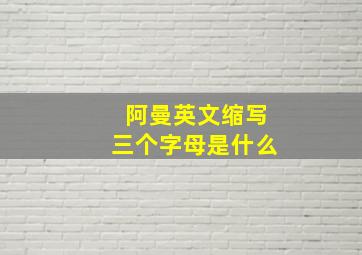 阿曼英文缩写
三个字母是什么